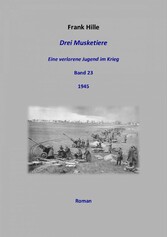 Frank Hille

Drei Musketiere

Eine verlorene Jugend im Krieg

Band 23

1945

Roman